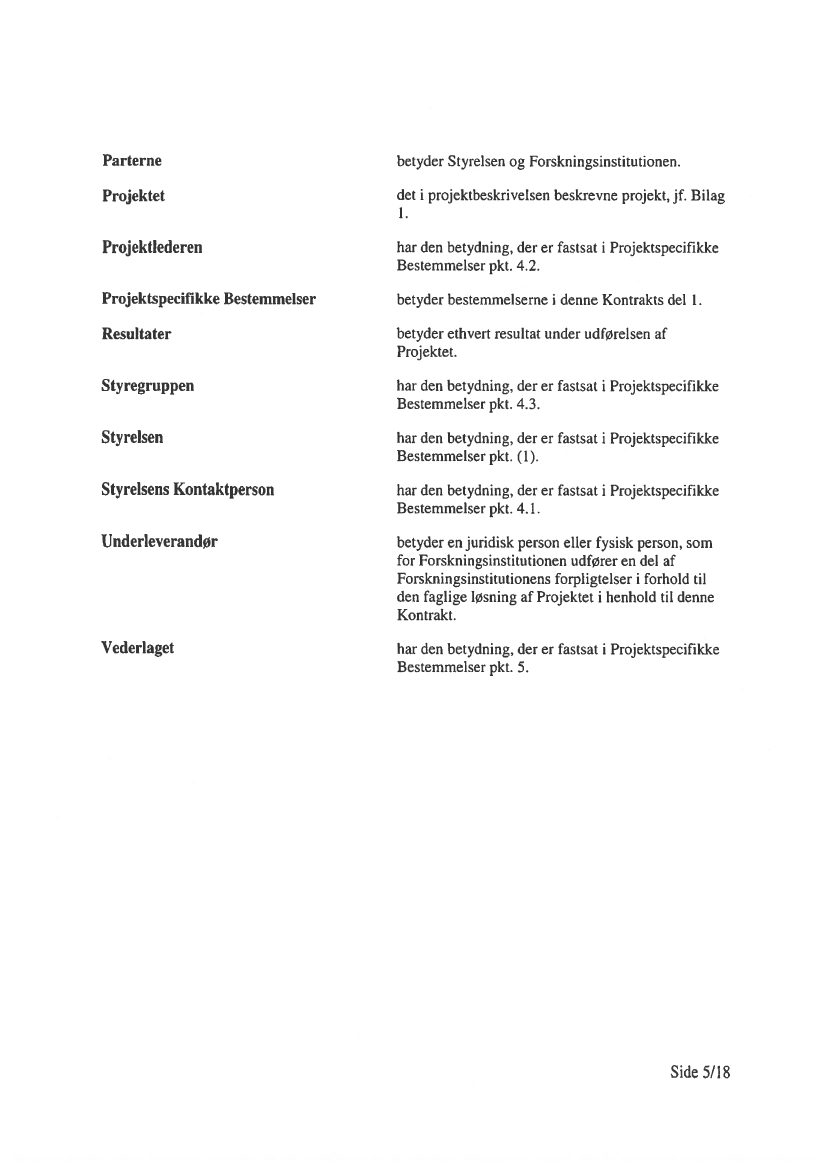 | | |
|---|---|
| **Parterne** | betyder Styrelsen og Forskningsinstitutionen. |
| **Projektet** | det i projektbeskrivelsen beskrevne projekt, jf. Bilag 1. |
| **Projektlederen** | har den betydning, der er fastsat i Projektspecifikke Bestemmelser pkt. 4.2. |
| **Projektspecifikke Bestemmelser** | betyder bestemmelserne i denne Kontrakts del 1. |
| **Resultater** | betyder ethvert resultat under udførelsen af Projektet. |
| **Styregruppen** | har den betydning, der er fastsat i Projektspecifikke Bestemmelser pkt. 4.3. |
| **Styrelsen** | har den betydning, der er fastsat i Projektspecifikke Bestemmelser pkt. (1). |
| **Styrelsens Kontaktperson** | har den betydning, der er fastsat i Projektspecifikke Bestemmelser pkt. 4.1. |
| **Underleverandør** | betyder en juridisk person eller fysisk person, som for Forskningsinstitutionen udfører en del af Forskningsinstitutionens forpligtelser i forhold til den faglige løsning af Projektet i henhold til denne Kontrakt. |
| **Vederlaget** | har den betydning, der er fastsat i Projektspecifikke Bestemmelser pkt. 5. |

Side 5/18